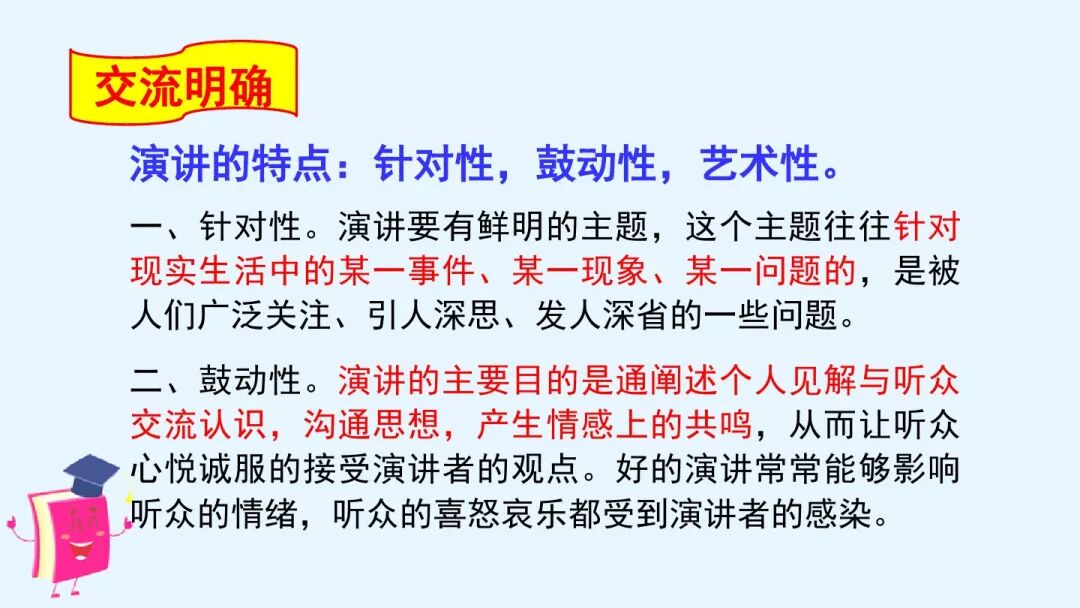 交流明确

演讲的特点：针对性，鼓动性，艺术性。

一、针对性。演讲要有鲜明的主题，这个主题往往针对现实生活中的某一事件、某一现象、某一问题的，是被人们广泛关注、引人深思、发人深省的一些问题。

二、鼓动性。演讲的主要目的是通阐述个人见解与听众交流认识，沟通思想，产生情感上的共鸣，从而让听众心悦诚服的接受演讲者的观点。好的演讲常常能够影响听众的情绪，听众的喜怒哀乐都受到演讲者的感染。